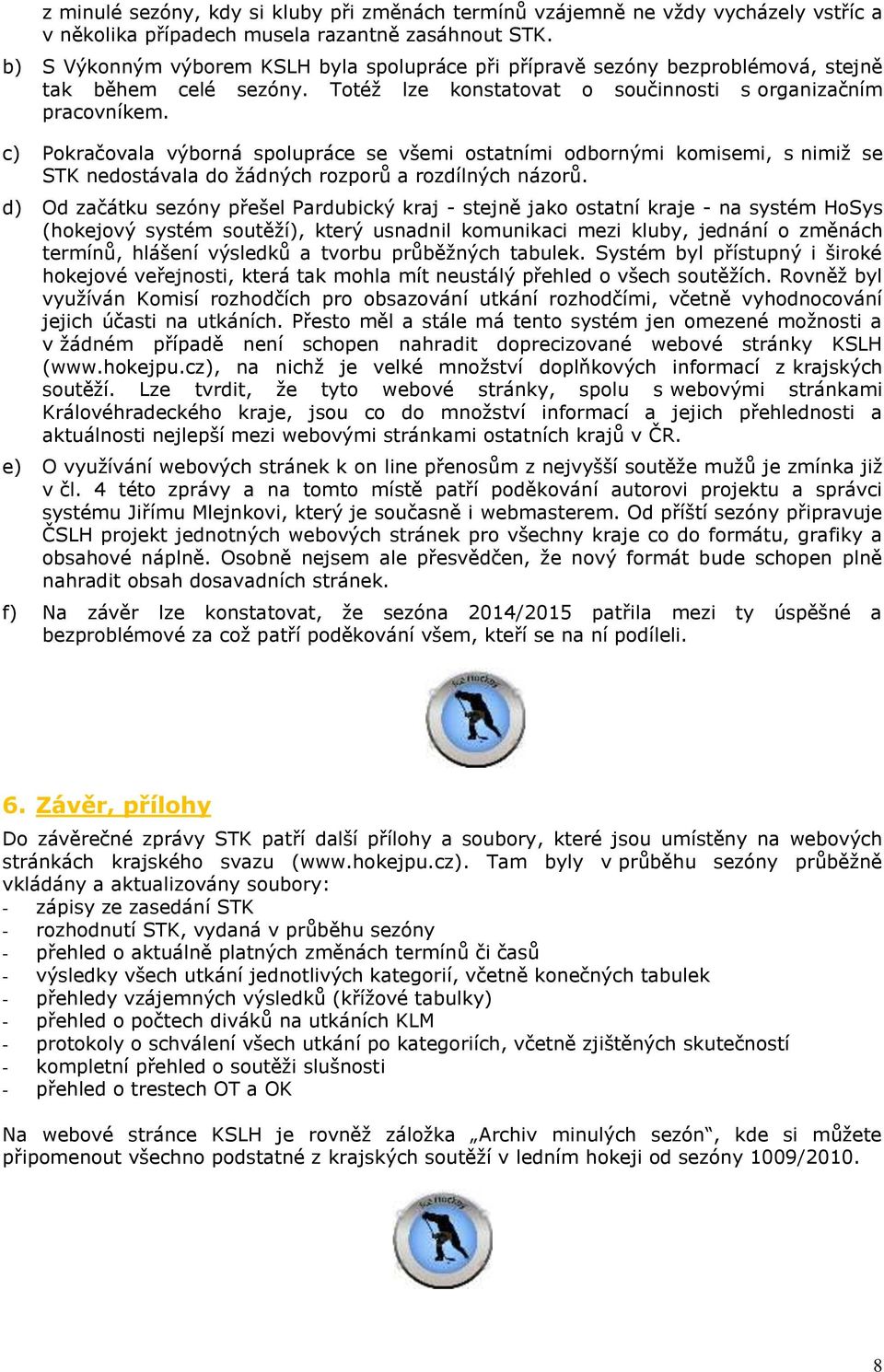 z minulé sezóny, kdy si kluby při změnách termínů vzájemně ne vždy vycházely vstříc a v několika případech musela razantně zasáhnout STK.

b) S Výkonným výborem KSLH byla spolupráce při přípravě sezóny bezproblémová, stejně tak během celé sezóny. Totéž lze konstatovat o součinnosti s organizačním pracovníkem.

c) Pokračovala výborná spolupráce se všemi ostatními odbornými komisemi, s nimiž se STK nedostávala do žádných rozporů a rozdílných názorů.

d) Od začátku sezóny přešel Pardubický kraj - stejně jako ostatní kraje - na systém HoSys (hokejový systém soutěží), který usnadnil komunikaci mezi kluby, jednání o změnách termínů, hlášení výsledků a tvorbu průběžných tabulek. Systém byl přístupný i široké hokejové veřejnosti, která tak mohla mít neustálý přehled o všech soutěžích. Rovněž byl využíván Komisí rozhodčích pro obsazování utkání rozhodčími, včetně vyhodnocování jejich účasti na utkáních. Přesto měl a stále má tento systém jen omezené možnosti a v žádném případě není schopen nahradit doprecizované webové stránky KSLH (www.hokejpu.cz), na nichž je velké množství doplňkových informací z krajských soutěží. Lze tvrdit, že tyto webové stránky, spolu s webovými stránkami Královéhradeckého kraje, jsou co do množství informací a jejich přehlednosti a aktuálnosti nejlepší mezi webovými stránkami ostatních krajů v ČR.

e) O využívání webových stránek k on line přenosům z nejvyšší soutěže mužů je zmínka již v čl. 4 této zprávy a na tomto místě patří poděkování autorovi projektu a správci systému Jiřímu Mlejnkovi, který je současně i webmasterem. Od příští sezóny připravuje ČSLH projekt jednotných webových stránek pro všechny kraje co do formátu, grafiky a obsahové náplně. Osobně nejsem ale přesvědčen, že nový formát bude schopen plně nahradit obsah dosavadních stránek.

f) Na závěr lze konstatovat, že sezóna 2014/2015 patřila mezi ty úspěšné a bezproblémové za což patří poděkování všem, kteří se na ní podíleli.

6. Závěr, přílohy

Do závěrečné zprávy STK patří další přílohy a soubory, které jsou umístěny na webových stránkách krajského svazu (www.hokejpu.cz). Tam byly v průběhu sezóny průběžně vkládány a aktualizovány soubory:
- zápisy ze zasedání STK
- rozhodnutí STK, vydaná v průběhu sezóny
- přehled o aktuálně platných změnách termínů či časů
- výsledky všech utkání jednotlivých kategorií, včetně konečných tabulek
- přehledy vzájemných výsledků (křížové tabulky)
- přehled o počtech diváků na utkáních KLM
- protokoly o schválení všech utkání po kategoriích, včetně zjištěných skutečností
- kompletní přehled o soutěži slušnosti
- přehled o trestech OT a OK

Na webové stránce KSLH je rovněž záložka „Archiv minulých sezón“, kde si můžete připomenout všechno podstatné z krajských soutěží v ledním hokeji od sezóny 1009/2010.

8